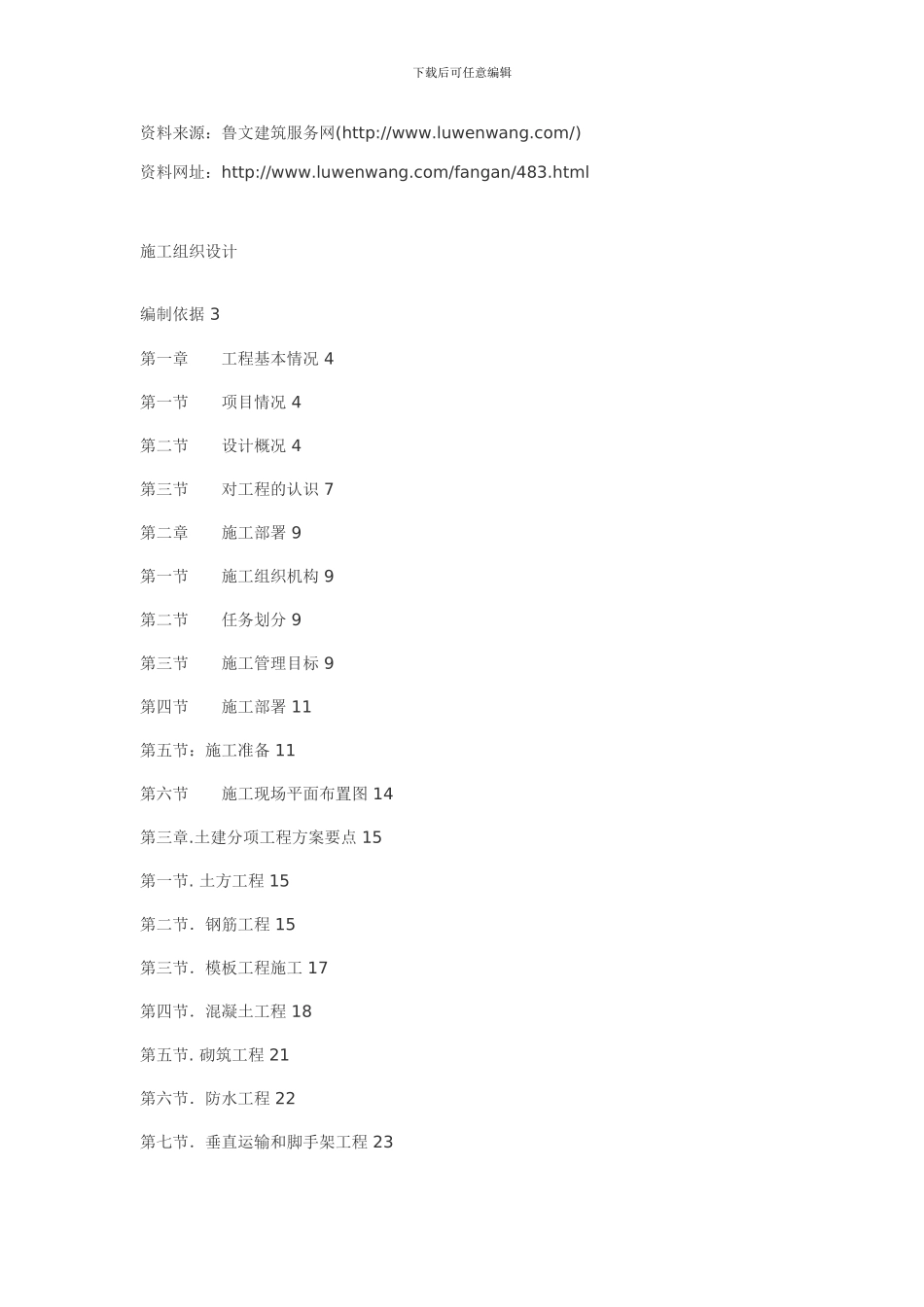 下载后可任意编辑

资料来源：鲁文建筑服务网(http://www.luwenwang.com/)

资料网址：http://www.luwenwang.com/fangan/483.html

施工组织设计

编制依据 3

第一章　　工程基本情况 4

第一节　　项目情况 4

第二节　　设计概况 4

第三节　　对工程的认识 7

第二章　　施工部署 9

第一节　　施工组织机构 9

第二节　　任务划分 9

第三节　　施工管理目标 9

第四节　　施工部署 11

第五节：施工准备 11

第六节　　施工现场平面布置图 14

第三章.土建分项工程方案要点 15

第一节. 土方工程 15

第二节.  钢筋工程 15

第三节.  模板工程施工 17

第四节.  混凝土工程 18

第五节. 砌筑工程 21

第六节.  防水工程 22

第七节.  垂直运输和脚手架工程 23